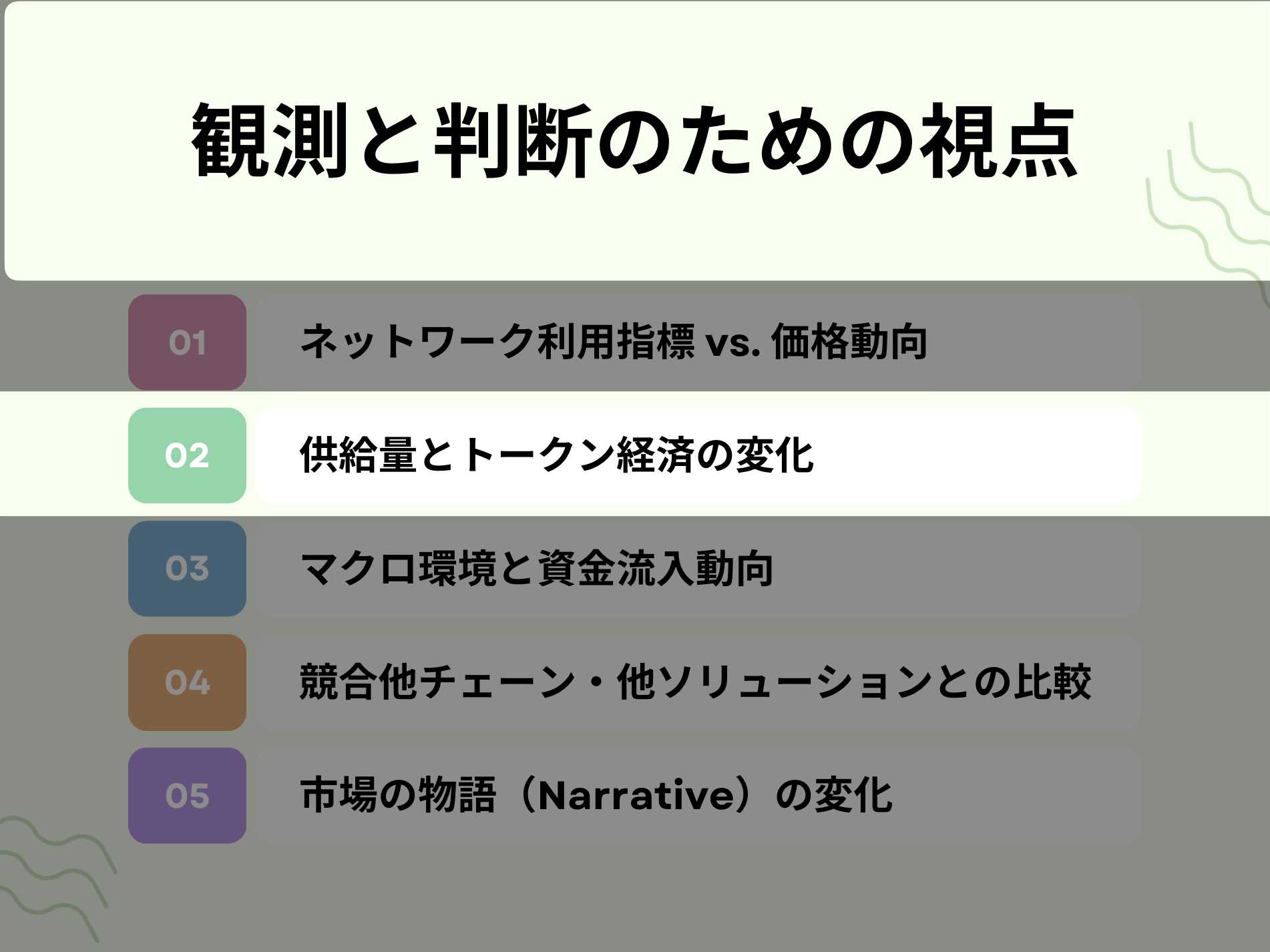 観測と判断のための視点

01
ネットワーク利用指標 vs. 価格動向

02
供給量とトークン経済の変化

03
マクロ環境と資金流入動向

04
競合他チェーン・他ソリューションとの比較

05
市場の物語（Narrative）の変化